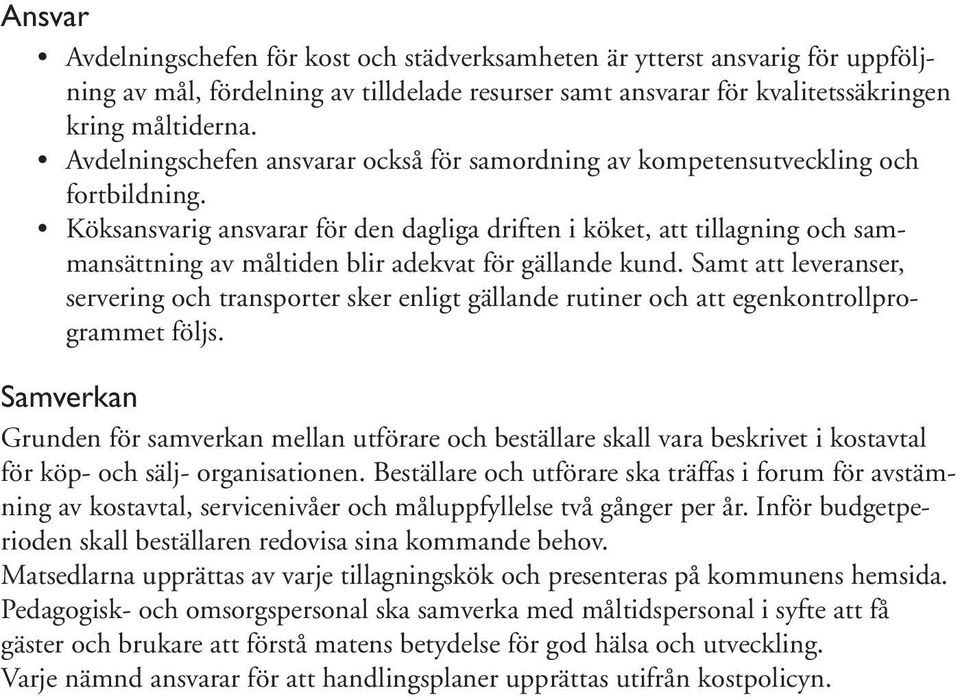 Ansvar

• Avdelningschefen för kost och städverksamheten är ytterst ansvarig för uppföljning av mål, fördelning av tilldelade resurser samt ansvarar för kvalitetssäkringen kring måltiderna.
• Avdelningschefen ansvarar också för samordning av kompetensutveckling och fortbildning.
• Köksansvarig ansvarar för den dagliga driften i köket, att tillagning och sammansättning av måltiden blir adekvat för gällande kund. Samt att leveranser, servering och transporter sker enligt gällande rutiner och att egenkontrollprogrammet följs.

Samverkan

Grunden för samverkan mellan utförare och beställare skall vara beskrivet i kostavtal för köp- och sälj- organisationen. Beställare och utförare ska träffas i forum för avstämning av kostavtal, servicenivåer och måluppfyllelse två gånger per år. Inför budgetperioden skall beställaren redovisa sina kommande behov.
Matsedlarna upprättas av varje tillagningskök och presenteras på kommunens hemsida.
Pedagogisk- och omsorgspersonal ska samverka med måltidspersonal i syfte att få gäster och brukare att förstå matens betydelse för god hälsa och utveckling.
Varje nämnd ansvarar för att handlingsplaner upprättas utifrån kostpolicyn.